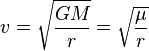 $v = \sqrt{\frac{GM}{r}} = \sqrt{\frac{\mu}{r}}$